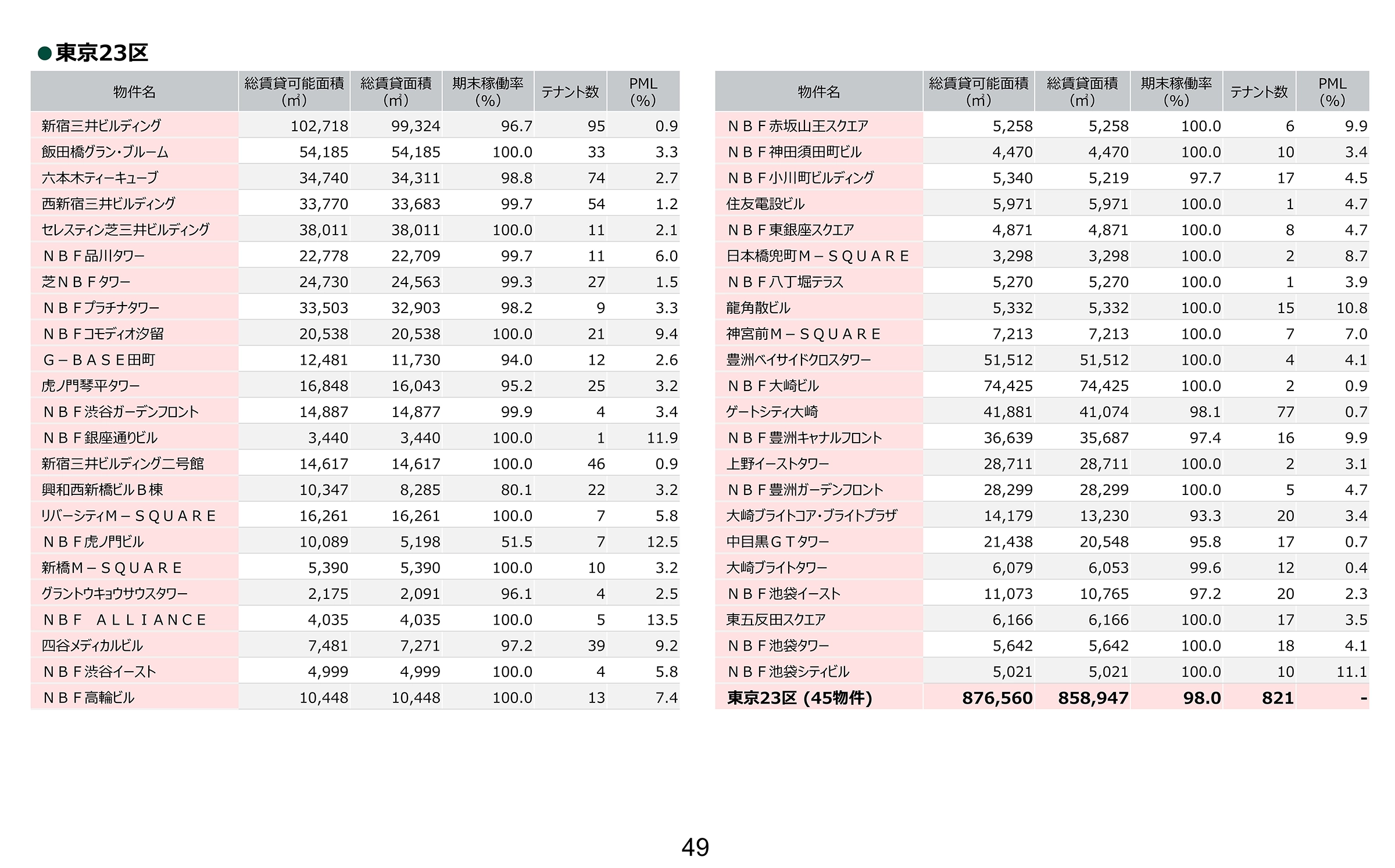 ●東京23区

| 物件名 | 総賃貸可能面積（㎡） | 総賃貸面積（㎡） | 期末稼働率（%） | テナント数 | PML（%） |
|---|---|---|---|---|---|
| 新宿三井ビルディング | 102,718 | 99,324 | 96.7 | 95 | 0.9 |
| 飯田橋グラン・ブルーム | 54,185 | 54,185 | 100.0 | 33 | 3.3 |
| 六本木ティーキューブ | 34,740 | 34,311 | 98.8 | 74 | 2.7 |
| 西新宿三井ビルディング | 33,770 | 33,683 | 99.7 | 54 | 1.2 |
| セレスティン芝三井ビルディング | 38,011 | 38,011 | 100.0 | 11 | 2.1 |
| ＮＢＦ品川タワー | 22,778 | 22,709 | 99.7 | 11 | 6.0 |
| 芝ＮＢＦタワー | 24,730 | 24,563 | 99.3 | 27 | 1.5 |
| ＮＢＦプラチナタワー | 33,503 | 32,903 | 98.2 | 9 | 3.3 |
| ＮＢＦコモディオ汐留 | 20,538 | 20,538 | 100.0 | 21 | 9.4 |
| Ｇ－ＢＡＳＥ田町 | 12,481 | 11,730 | 94.0 | 12 | 2.6 |
| 虎ノ門琴平タワー | 16,848 | 16,043 | 95.2 | 25 | 3.2 |
| ＮＢＦ渋谷ガーデンフロント | 14,887 | 14,877 | 99.9 | 4 | 3.4 |
| ＮＢＦ銀座通りビル | 3,440 | 3,440 | 100.0 | 1 | 11.9 |
| 新宿三井ビルディング二号館 | 14,617 | 14,617 | 100.0 | 46 | 0.9 |
| 興和西新橋ビルＢ棟 | 10,347 | 8,285 | 80.1 | 22 | 3.2 |
| リバーシティＭ－ＳＱＵＡＲＥ | 16,261 | 16,261 | 100.0 | 7 | 5.8 |
| ＮＢＦ虎ノ門ビル | 10,089 | 5,198 | 51.5 | 7 | 12.5 |
| 新橋Ｍ－ＳＱＵＡＲＥ | 5,390 | 5,390 | 100.0 | 10 | 3.2 |
| グラントウキョウサウスタワー | 2,175 | 2,091 | 96.1 | 4 | 2.5 |
| ＮＢＦ　ＡＬＬＩＡＮＣＥ | 4,035 | 4,035 | 100.0 | 5 | 13.5 |
| 四谷メディカルビル | 7,481 | 7,271 | 97.2 | 39 | 9.2 |
| ＮＢＦ渋谷イースト | 4,999 | 4,999 | 100.0 | 4 | 5.8 |
| ＮＢＦ高輪ビル | 10,448 | 10,448 | 100.0 | 13 | 7.4 |

| 物件名 | 総賃貸可能面積（㎡） | 総賃貸面積（㎡） | 期末稼働率（%） | テナント数 | PML（%） |
|---|---|---|---|---|---|
| ＮＢＦ赤坂山王スクエア | 5,258 | 5,258 | 100.0 | 6 | 9.9 |
| ＮＢＦ神田須田町ビル | 4,470 | 4,470 | 100.0 | 10 | 3.4 |
| ＮＢＦ小川町ビルディング | 5,340 | 5,219 | 97.7 | 17 | 4.5 |
| 住友電設ビル | 5,971 | 5,971 | 100.0 | 1 | 4.7 |
| ＮＢＦ東銀座スクエア | 4,871 | 4,871 | 100.0 | 8 | 4.7 |
| 日本橋兜町Ｍ－ＳＱＵＡＲＥ | 3,298 | 3,298 | 100.0 | 2 | 8.7 |
| ＮＢＦ八丁堀テラス | 5,270 | 5,270 | 100.0 | 1 | 3.9 |
| 龍角散ビル | 5,332 | 5,332 | 100.0 | 15 | 10.8 |
| 神宮前Ｍ－ＳＱＵＡＲＥ | 7,213 | 7,213 | 100.0 | 7 | 7.0 |
| 豊洲ベイサイドクロスタワー | 51,512 | 51,512 | 100.0 | 4 | 4.1 |
| ＮＢＦ大崎ビル | 74,425 | 74,425 | 100.0 | 2 | 0.9 |
| ゲートシティ大崎 | 41,881 | 41,074 | 98.1 | 77 | 0.7 |
| ＮＢＦ豊洲キャナルフロント | 36,639 | 35,687 | 97.4 | 16 | 9.9 |
| 上野イーストタワー | 28,711 | 28,711 | 100.0 | 2 | 3.1 |
| ＮＢＦ豊洲ガーデンフロント | 28,299 | 28,299 | 100.0 | 5 | 4.7 |
| 大崎ブライトコア・ブライトプラザ | 14,179 | 13,230 | 93.3 | 20 | 3.4 |
| 中目黒ＧＴタワー | 21,438 | 20,548 | 95.8 | 17 | 0.7 |
| 大崎ブライトタワー | 6,079 | 6,053 | 99.6 | 12 | 0.4 |
| ＮＢＦ池袋イースト | 11,073 | 10,765 | 97.2 | 20 | 2.3 |
| 東五反田スクエア | 6,166 | 6,166 | 100.0 | 17 | 3.5 |
| ＮＢＦ池袋タワー | 5,642 | 5,642 | 100.0 | 18 | 4.1 |
| ＮＢＦ池袋シティビル | 5,021 | 5,021 | 100.0 | 10 | 11.1 |
| 東京23区 (45物件) | 876,560 | 858,947 | 98.0 | 821 | - |

49